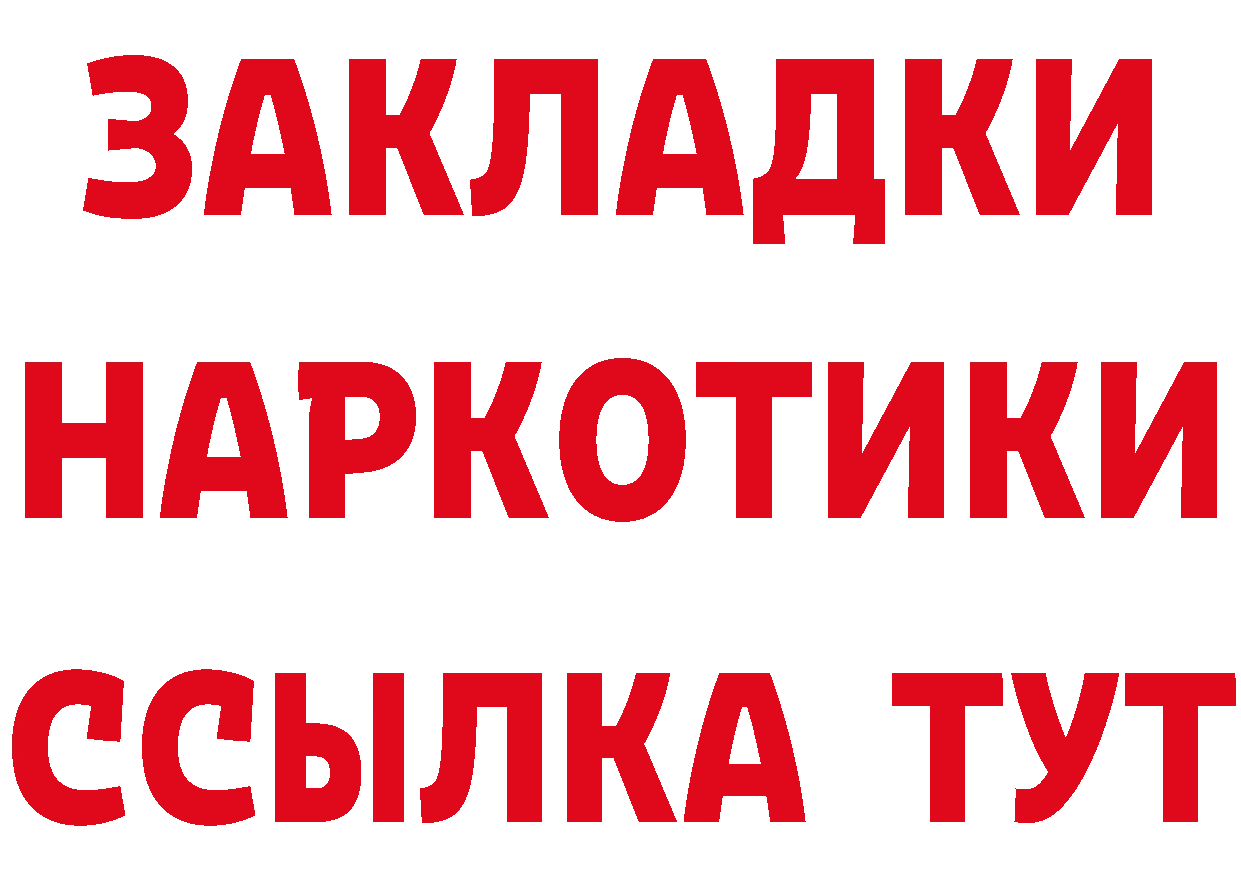 ЗАКЛАДКИ
НАРКОТИКИ
ССЫЛКА ТУТ